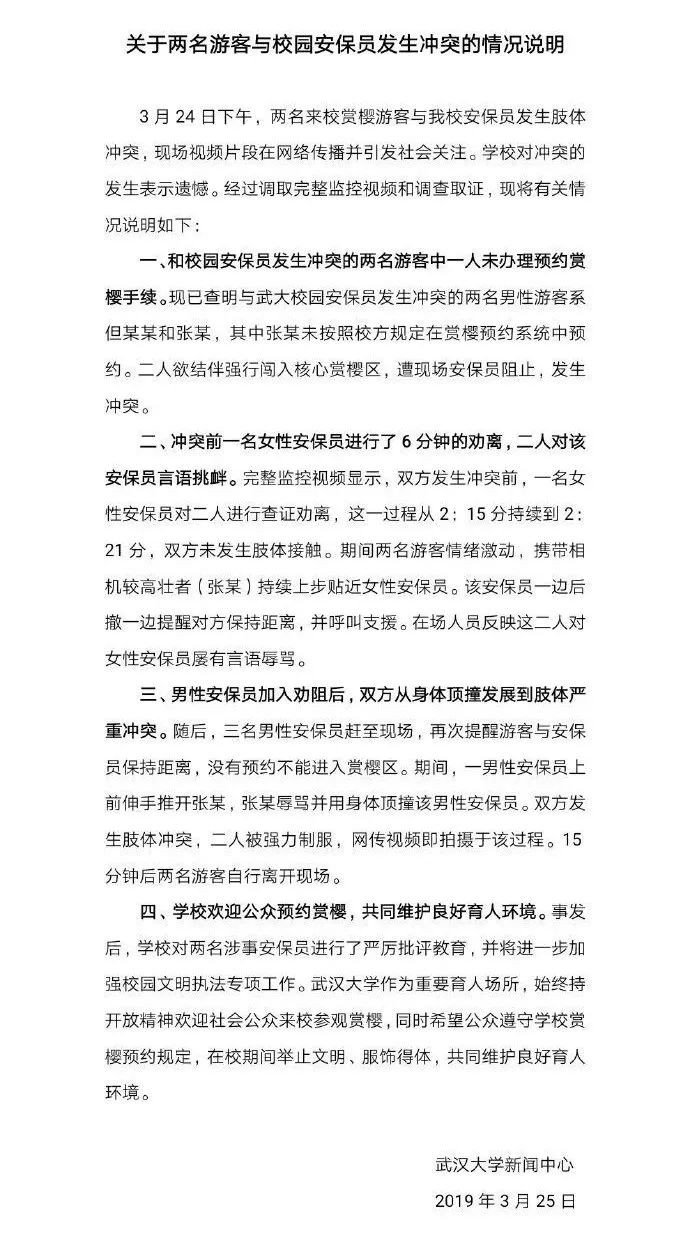 关于两名游客与校园安保员发生冲突的情况说明

3 月 24 日下午，两名来校赏樱游客与我校安保员发生肢体冲突，现场视频片段在网络传播并引发社会关注。学校对冲突的发生表示遗憾。经过调取完整监控视频和调查取证，现将有关情况说明如下：

一、和校园安保员发生冲突的两名游客中一人未办理预约赏樱手续。现已查明与武大校园安保员发生冲突的两名男性游客系但某某和张某，其中张某未按照校方规定在赏樱预约系统中预约。二人欲结伴强行闯入核心赏樱区，遭现场安保员阻止，发生冲突。

二、冲突前一名女性安保员进行了 6 分钟的劝离，二人对该安保员言语挑衅。完整监控视频显示，双方发生冲突前，一名女性安保员对二人进行查证劝离，这一过程从 2：15 分持续到 2：21 分，双方未发生肢体接触。期间两名游客情绪激动，携带相机较高壮者（张某）持续上步贴近女性安保员。该安保员一边后撤一边提醒对方保持距离，并呼叫支援。在场人员反映这二人对女性安保员屡有言语辱骂。

三、男性安保员加入劝阻后，双方从身体顶撞发展到肢体严重冲突。随后，三名男性安保员赶至现场，再次提醒游客与安保员保持距离，没有预约不能进入赏樱区。期间，一男性安保员上前伸手推开张某，张某辱骂并用身体顶撞该男性安保员。双方发生肢体冲突，二人被强力制服，网传视频即拍摄于该过程。15 分钟后两名游客自行离开现场。

四、学校欢迎公众预约赏樱，共同维护良好育人环境。事发后，学校对两名涉事安保员进行了严厉批评教育，并将进一步加强校园文明执法专项工作。武汉大学作为重要育人场所，始终持开放精神欢迎社会公众来校参观赏樱，同时希望公众遵守学校赏樱预约规定，在校期间举止文明、服饰得体，共同维护良好育人环境。

武汉大学新闻中心
2019 年 3 月 25 日